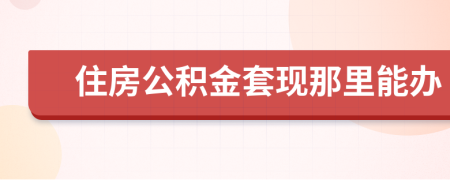 住房公积金套现那里能办